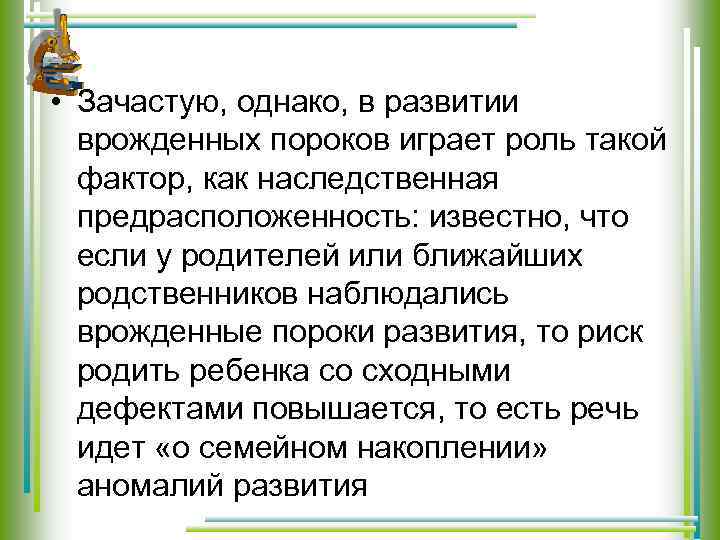 • Зачастую, однако, в развитии врожденных пороков играет роль такой фактор, как наследственная предрасположенность: известно, что если у родителей или ближайших родственников наблюдались врожденные пороки развития, то риск родить ребенка со сходными дефектами повышается, то есть речь идет «о семейном накоплении» аномалий развития